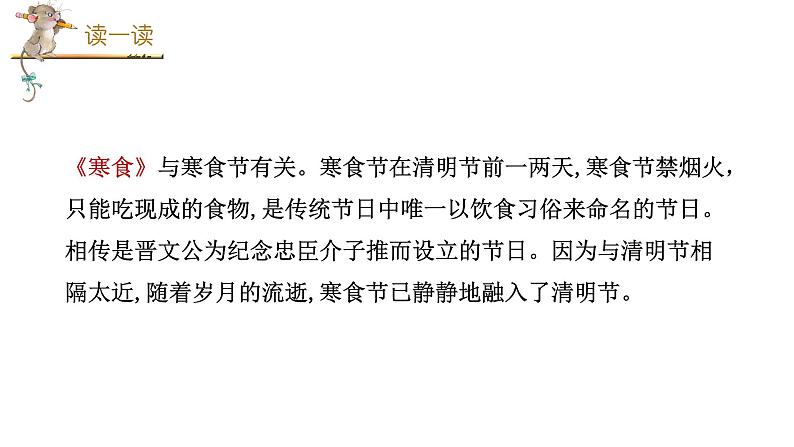 读一读

《寒食》与寒食节有关。寒食节在清明节前一两天,寒食节禁烟火,只能吃现成的食物,是传统节日中唯一以饮食习俗来命名的节日。相传是晋文公为纪念忠臣介子推而设立的节日。因为与清明节相隔太近,随着岁月的流逝,寒食节已静静地融入了清明节。